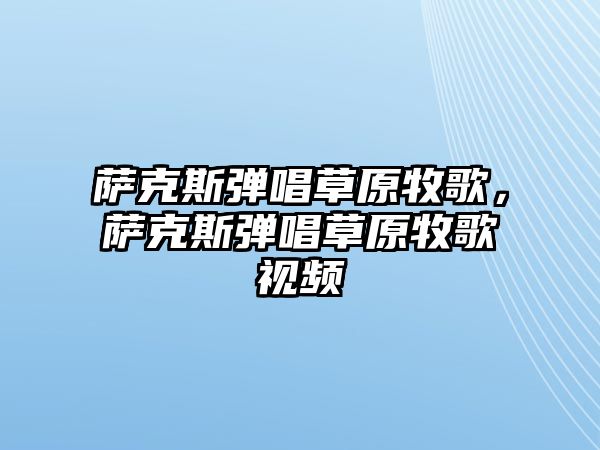 萨克斯弹唱草原牧歌，萨克斯弹唱草原牧歌视频